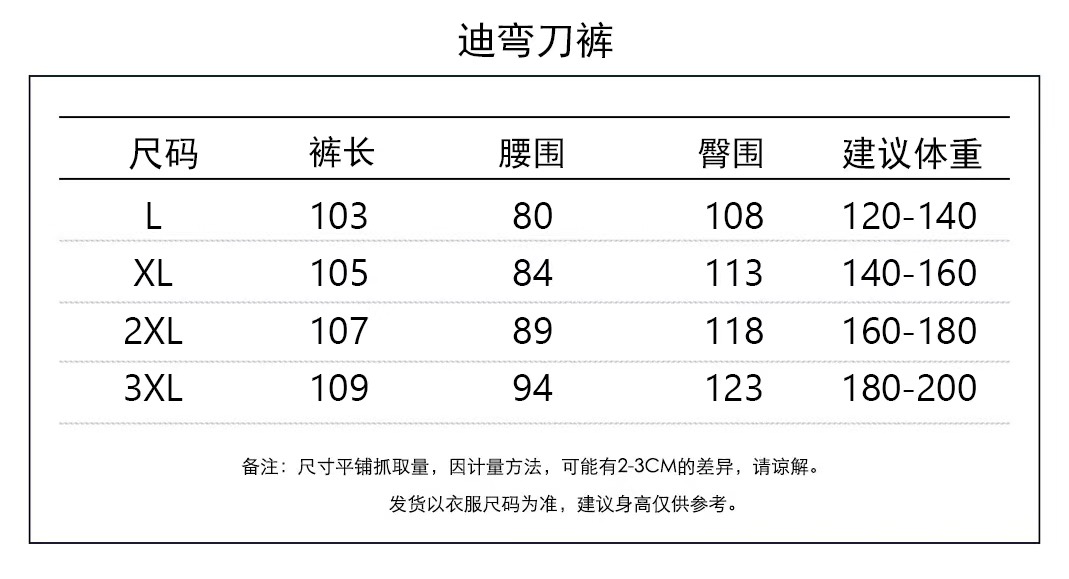 迪弯刀裤

| 尺码 | 裤长 | 腰围 | 臀围 | 建议体重 |
|---|---|---|---|---|
| L | 103 | 80 | 108 | 120-140 |
| XL | 105 | 84 | 113 | 140-160 |
| 2XL | 107 | 89 | 118 | 160-180 |
| 3XL | 109 | 94 | 123 | 180-200 |

备注：尺寸平铺抓取量，因计量方法，可能有2-3CM的差异，请谅解。

发货以衣服尺码为准，建议身高仅供参考。